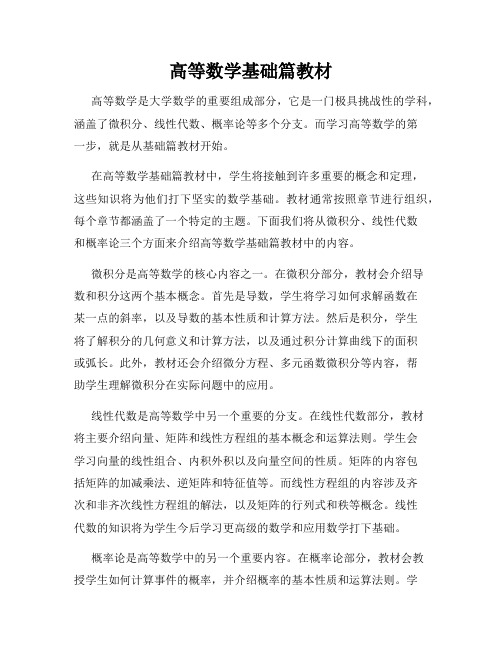 高等数学基础篇教材

高等数学是大学数学的重要组成部分，它是一门极具挑战性的学科，涵盖了微积分、线性代数、概率论等多个分支。而学习高等数学的第一步，就是从基础篇教材开始。

在高等数学基础篇教材中，学生将接触到许多重要的概念和定理，这些知识将为他们打下坚实的数学基础。教材通常按照章节进行组织，每个章节都涵盖了一个特定的主题。下面我们将从微积分、线性代数和概率论三个方面来介绍高等数学基础篇教材中的内容。

微积分是高等数学的核心内容之一。在微积分部分，教材会介绍导数和积分这两个基本概念。首先是导数，学生将学习如何求解函数在某一点的斜率，以及导数的基本性质和计算方法。然后是积分，学生将了解积分的几何意义和计算方法，以及通过积分计算曲线下的面积或弧长。此外，教材还会介绍微分方程、多元函数微积分等内容，帮助学生理解微积分在实际问题中的应用。

线性代数是高等数学中另一个重要的分支。在线性代数部分，教材将主要介绍向量、矩阵和线性方程组的基本概念和运算法则。学生会学习向量的线性组合、内积外积以及向量空间的性质。矩阵的内容包括矩阵的加减乘法、逆矩阵和特征值等。而线性方程组的内容涉及齐次和非齐次线性方程组的解法，以及矩阵的行列式和秩等概念。线性代数的知识将为学生今后学习更高级的数学和应用数学打下基础。

概率论是高等数学中的另一个重要内容。在概率论部分，教材会教授学生如何计算事件的概率，并介绍概率的基本性质和运算法则。学